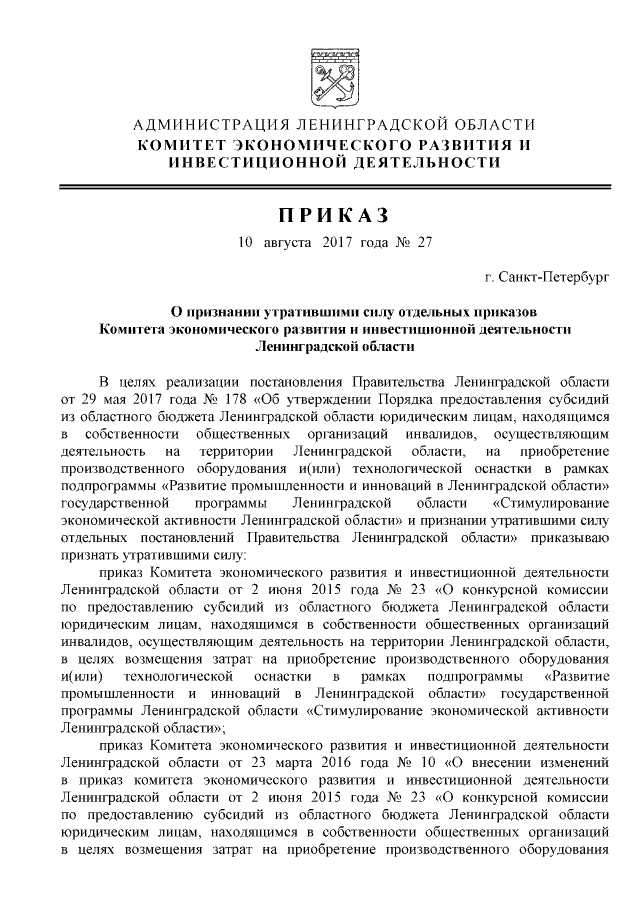 АДМИНИСТРАЦИЯ ЛЕНИНГРАДСКОЙ ОБЛАСТИ
КОМИТЕТ ЭКОНОМИЧЕСКОГО РАЗВИТИЯ И ИНВЕСТИЦИОННОЙ ДЕЯТЕЛЬНОСТИ

ПРИКАЗ
10 августа 2017 года № 27

г. Санкт-Петербург

О признании утратившими силу отдельных приказов Комитета экономического развития и инвестиционной деятельности Ленинградской области

В целях реализации постановления Правительства Ленинградской области от 29 мая 2017 года № 178 «Об утверждении Порядка предоставления субсидий из областного бюджета Ленинградской области юридическим лицам, находящимся в собственности общественных организаций инвалидов, осуществляющим деятельность на территории Ленинградской области, на приобретение производственного оборудования и(или) технологической оснастки в рамках подпрограммы «Развитие промышленности и инноваций в Ленинградской области» государственной программы Ленинградской области «Стимулирование экономической активности Ленинградской области» и признании утратившими силу отдельных постановлений Правительства Ленинградской области» приказываю признать утратившими силу:

приказ Комитета экономического развития и инвестиционной деятельности Ленинградской области от 2 июня 2015 года № 23 «О конкурсной комиссии по предоставлению субсидий из областного бюджета Ленинградской области юридическим лицам, находящимся в собственности общественных организаций инвалидов, осуществляющим деятельность на территории Ленинградской области, в целях возмещения затрат на приобретение производственного оборудования и(или) технологической оснастки в рамках подпрограммы «Развитие промышленности и инноваций в Ленинградской области» государственной программы Ленинградской области «Стимулирование экономической активности Ленинградской области»;

приказ Комитета экономического развития и инвестиционной деятельности Ленинградской области от 23 марта 2016 года № 10 «О внесении изменений в приказ комитета экономического развития и инвестиционной деятельности Ленинградской области от 2 июня 2015 года № 23 «О конкурсной комиссии по предоставлению субсидий из областного бюджета Ленинградской области юридическим лицам, находящимся в собственности общественных организаций в целях возмещения затрат на приобретение производственного оборудования